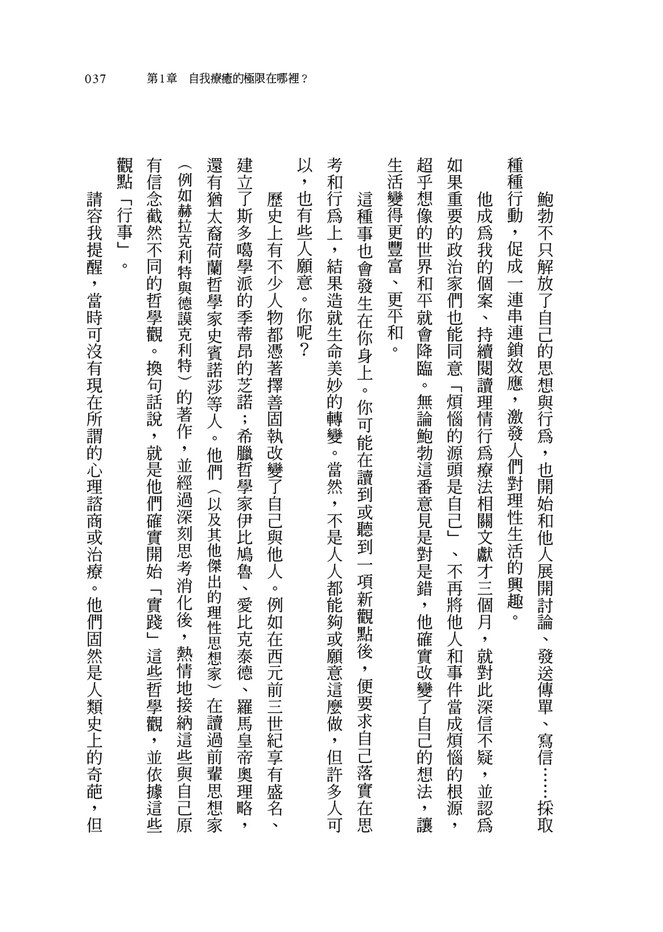 037　第1章　自我療癒的極限在哪裡？

鮑勃不只解放了自己的思想與行為，也開始和他人展開討論、發送傳單、寫信……採取種種行動，促成一連串連鎖效應，激發人們對理性生活的興趣。

他成為我的個案、持續閱讀理情行為療法相關文獻才三個月，就對此深信不疑，並認為如果重要的政治家們也能同意「煩惱的源頭是自己」、不再將他人和事件當成煩惱的根源，超乎想像的世界和平就會降臨。無論鮑勃這番意見是對是錯，他確實改變了自己的想法，讓生活變得更豐富、更平和。

這種事也會發生在你身上。你可能在讀到或聽到一項新觀點後，便要求自己落實在思考和行為上，結果造就生命美妙的轉變。當然，不是人人都能夠或願意這麼做，但許多人可以，也有些人願意。你呢？

歷史上有不少人物都憑著擇善固執改變了自己與他人。例如在西元前三世紀享有盛名、建立了斯多噶學派的季蒂昂的芝諾；希臘哲學家伊比鳩魯、愛比克泰德、羅馬皇帝奧理略，還有猶太裔荷蘭哲學家史賓諾莎等人。他們（以及其他傑出的理性思想家）在讀過前輩思想家（例如赫拉克利特與德謨克利特）的著作，並經過深刻思考消化後，熱情地接納這些與自己原有信念截然不同的哲學觀。換句話說，就是他們確實開始「實踐」這些哲學觀，並依據這些觀點「行事」。

請容我提醒，當時可沒有現在所謂的心理諮商或治療。他們固然是人類史上的奇葩，但